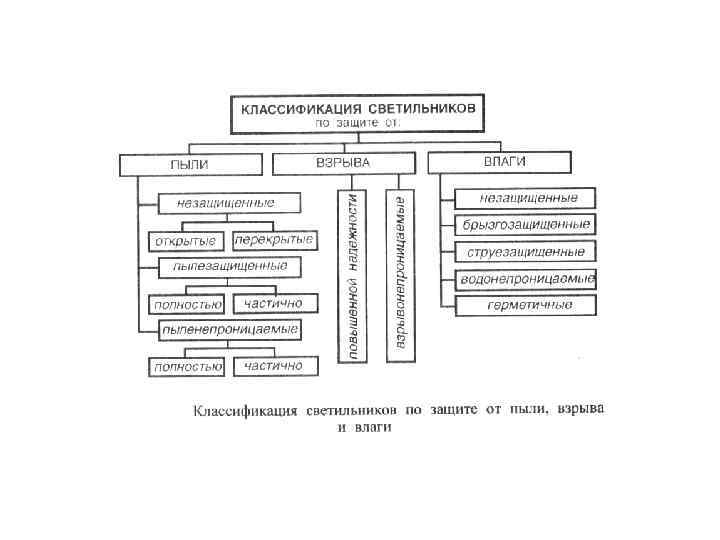 КЛАССИФИКАЦИЯ СВЕТИЛЬНИКОВ
по защите от:

ПЫЛИ

незащищенные

открытые

перекрытые

пылезащищенные

полностью

частично

пыленепроницаемые

полностью

частично

ВЗРЫВА

повышенной надежности

взрывонепроницаемые

ВЛАГИ

незащищенные

брызгозащищенные

струезащищенные

водонепроницаемые

герметичные

Классификация светильников по защите от пыли, взрыва и влаги